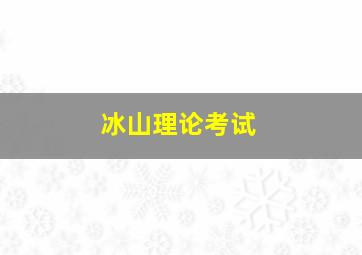 冰山理论考试